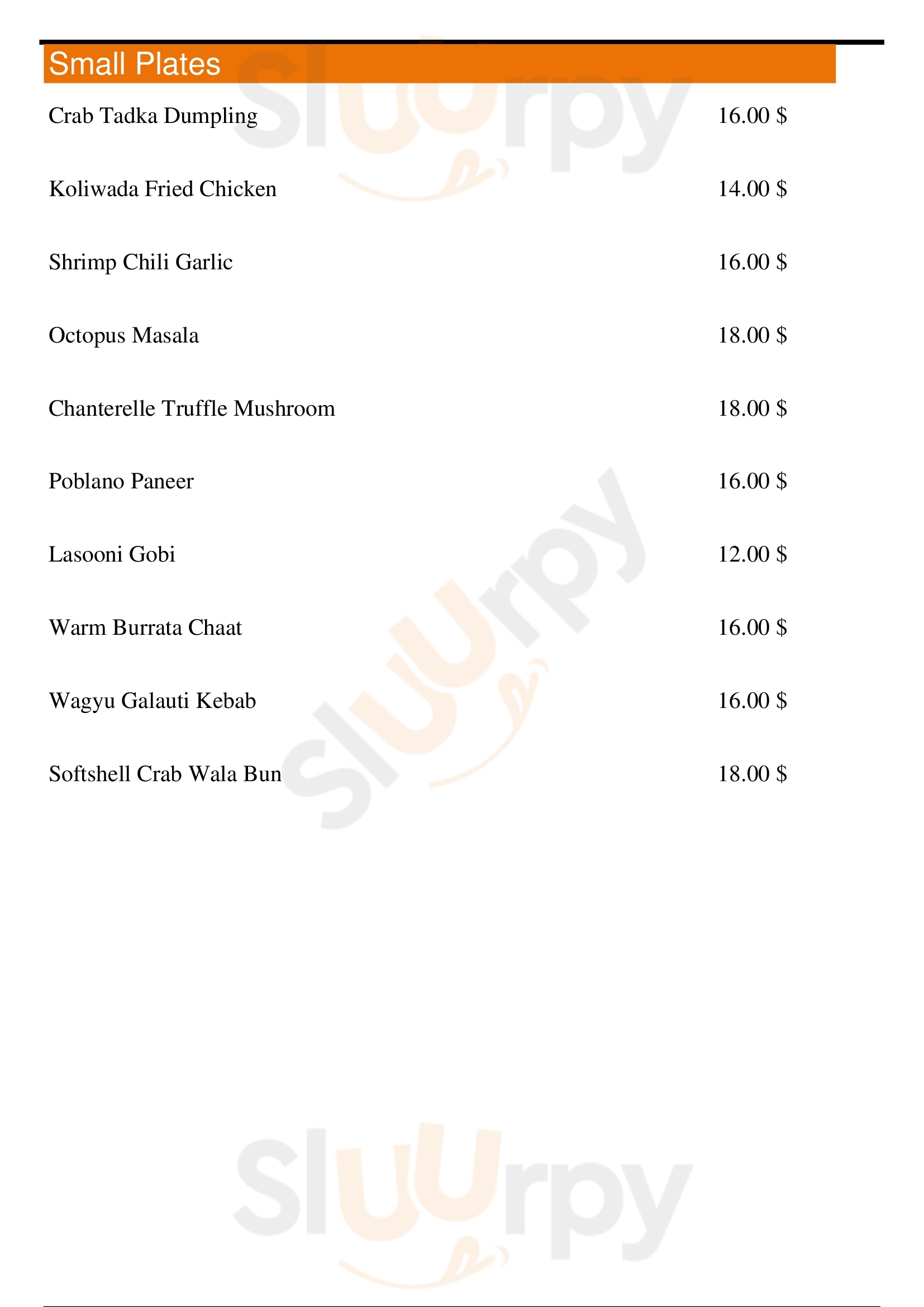 Small Plates

Crab Tadka Dumpling 16.00 $

Koliwada Fried Chicken 14.00 $

Shrimp Chili Garlic 16.00 $

Octopus Masala 18.00 $

Chanterelle Truffle Mushroom 18.00 $

Poblano Paneer 16.00 $

Lasooni Gobi 12.00 $

Warm Burrata Chaat 16.00 $

Wagyu Galauti Kebab 16.00 $

Softshell Crab Wala Bun 18.00 $

Sluurpy